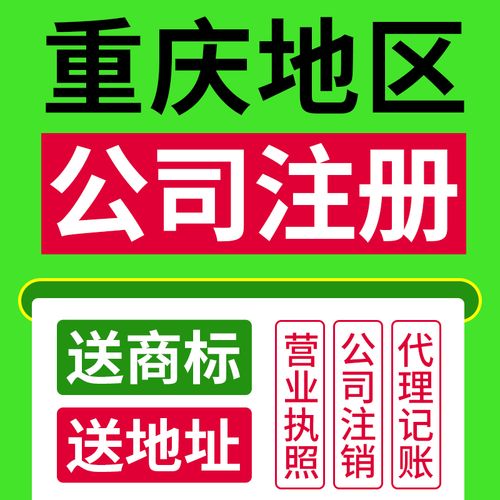 重庆地区
公司注册

送商标
送地址

营业执照
公司注销
代理记账